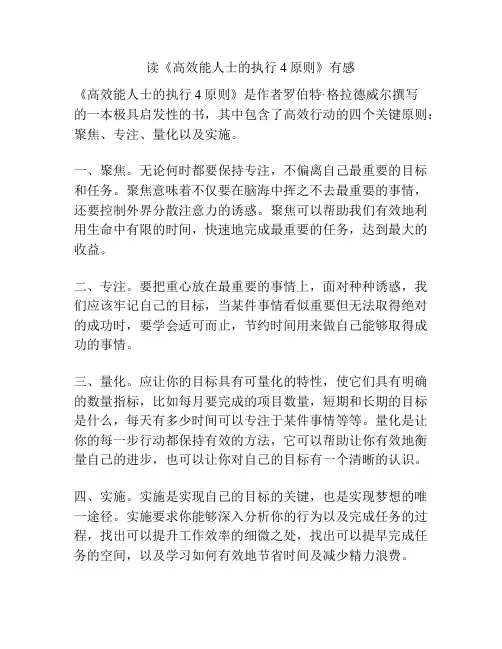 读《高效能人士的执行 4 原则》有感

《高效能人士的执行 4 原则》是作者罗伯特·格拉德威尔撰写的一本极具启发性的书，其中包含了高效行动的四个关键原则：聚焦、专注、量化以及实施。

一、聚焦。无论何时都要保持专注，不偏离自己最重要的目标和任务。聚焦意味着不仅要在脑海中挥之不去最重要的事情，还要控制外界分散注意力的诱惑。聚焦可以帮助我们有效地利用生命中有限的时间，快速地完成最重要的任务，达到最大的收益。

二、专注。要把重心放在最重要的事情上，面对种种诱惑，我们应该牢记自己的目标，当某件事情看似重要但无法取得绝对的成功时，要学会适可而止，节约时间用来做自己能够取得成功的事情。

三、量化。应让你的目标具有可量化的特性，使它们具有明确的数量指标，比如每月要完成的项目数量，短期和长期的目标是什么，每天有多少时间可以专注于某件事情等等。量化是让你的每一步行动都保持有效的方法，它可以帮助让你有效地衡量自己的进步，也可以让你对自己的目标有一个清晰的认识。

四、实施。实施是实现自己的目标的关键，也是实现梦想的唯一途径。实施要求你能够深入分析你的行为以及完成任务的过程，找出可以提升工作效率的细微之处，找出可以提早完成任务的空间，以及学习如何有效地节省时间及减少精力浪费。